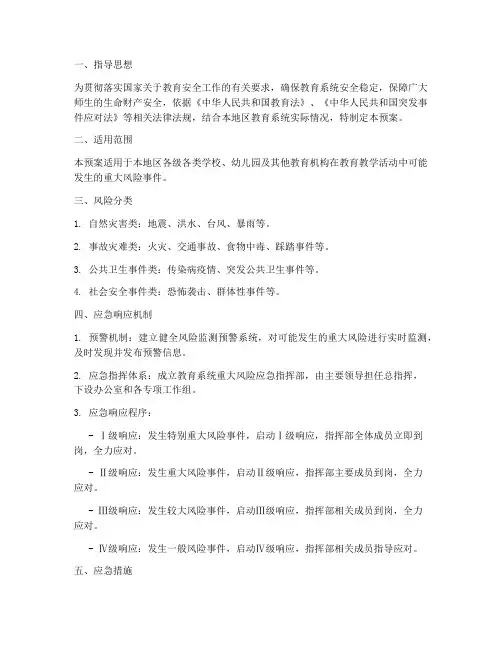 一、指导思想

为贯彻落实国家关于教育安全工作的有关要求，确保教育系统安全稳定，保障广大师生的生命财产安全，依据《中华人民共和国教育法》、《中华人民共和国突发事件应对法》等相关法律法规，结合本地区教育系统实际情况，特制定本预案。

二、适用范围

本预案适用于本地区各级各类学校、幼儿园及其他教育机构在教育教学活动中可能发生的重大风险事件。

三、风险分类

1. 自然灾害类：地震、洪水、台风、暴雨等。

2. 事故灾难类：火灾、交通事故、食物中毒、踩踏事件等。

3. 公共卫生事件类：传染病疫情、突发公共卫生事件等。

4. 社会安全事件类：恐怖袭击、群体性事件等。

四、应急响应机制

1. 预警机制：建立健全风险监测预警系统，对可能发生的重大风险进行实时监测，及时发现并发布预警信息。

2. 应急指挥体系：成立教育系统重大风险应急指挥部，由主要领导担任总指挥，下设办公室和各专项工作组。

3. 应急响应程序：

- Ⅰ级响应：发生特别重大风险事件，启动Ⅰ级响应，指挥部全体成员立即到岗，全力应对。

- Ⅱ级响应：发生重大风险事件，启动Ⅱ级响应，指挥部主要成员到岗，全力应对。

- Ⅲ级响应：发生较大风险事件，启动Ⅲ级响应，指挥部相关成员到岗，全力应对。

- Ⅳ级响应：发生一般风险事件，启动Ⅳ级响应，指挥部相关成员指导应对。

五、应急措施